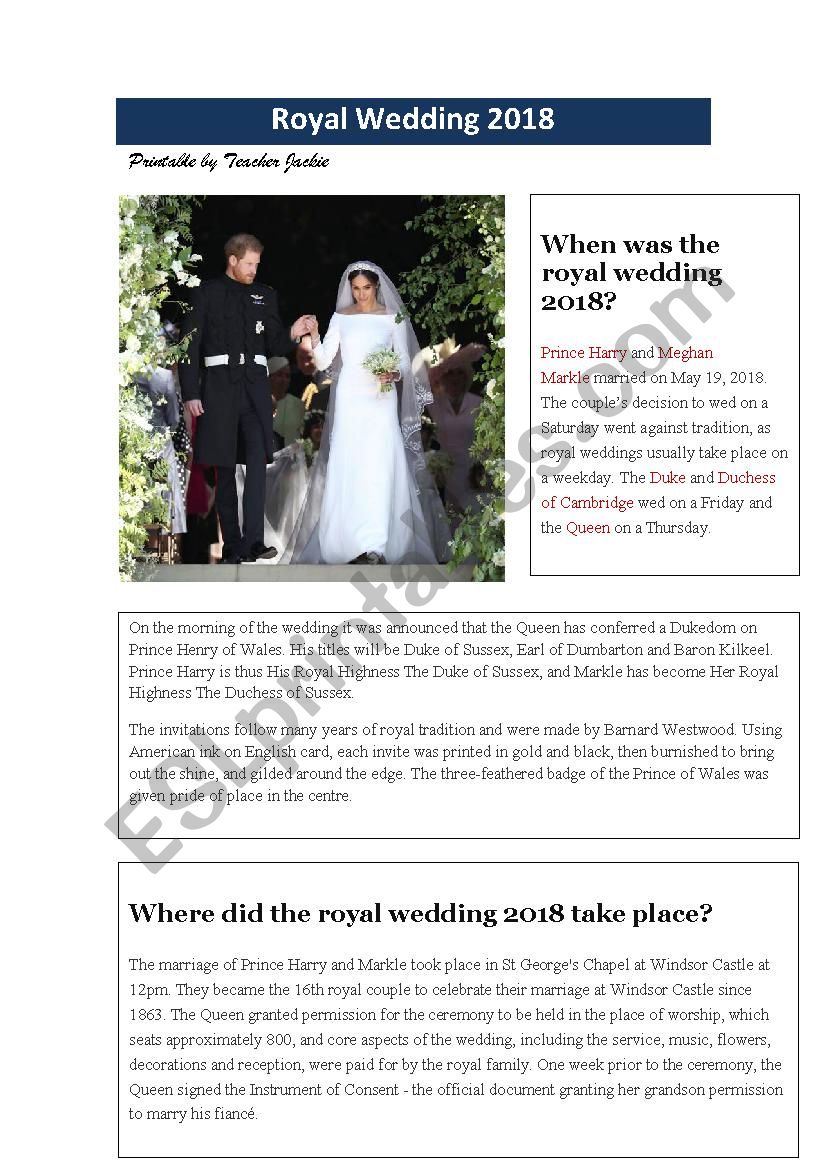 Royal Wedding 2018

Printable by Teacher Jackie

When was the royal wedding 2018?

Prince Harry and Meghan Markle married on May 19, 2018. The couple's decision to wed on a Saturday went against tradition, as royal weddings usually take place on a weekday. The Duke and Duchess of Cambridge wed on a Friday and the Queen on a Thursday.

On the morning of the wedding it was announced that the Queen has conferred a Dukedom on Prince Henry of Wales. His titles will be Duke of Sussex, Earl of Dumbarton and Baron Kilkeel. Prince Harry is thus His Royal Highness The Duke of Sussex, and Markle has become Her Royal Highness The Duchess of Sussex.

The invitations follow many years of royal tradition and were made by Barnard Westwood. Using American ink on English card, each invite was printed in gold and black, then burnished to bring out the shine, and gilded around the edge. The three-feathered badge of the Prince of Wales was given pride of place in the centre.

Where did the royal wedding 2018 take place?

The marriage of Prince Harry and Markle took place in St George's Chapel at Windsor Castle at 12pm. They became the 16th royal couple to celebrate their marriage at Windsor Castle since 1863. The Queen granted permission for the ceremony to be held in the place of worship, which seats approximately 800, and core aspects of the wedding, including the service, music, flowers, decorations and reception, were paid for by the royal family. One week prior to the ceremony, the Queen signed the Instrument of Consent - the official document granting her grandson permission to marry his fiancé.

ESLprintables.com